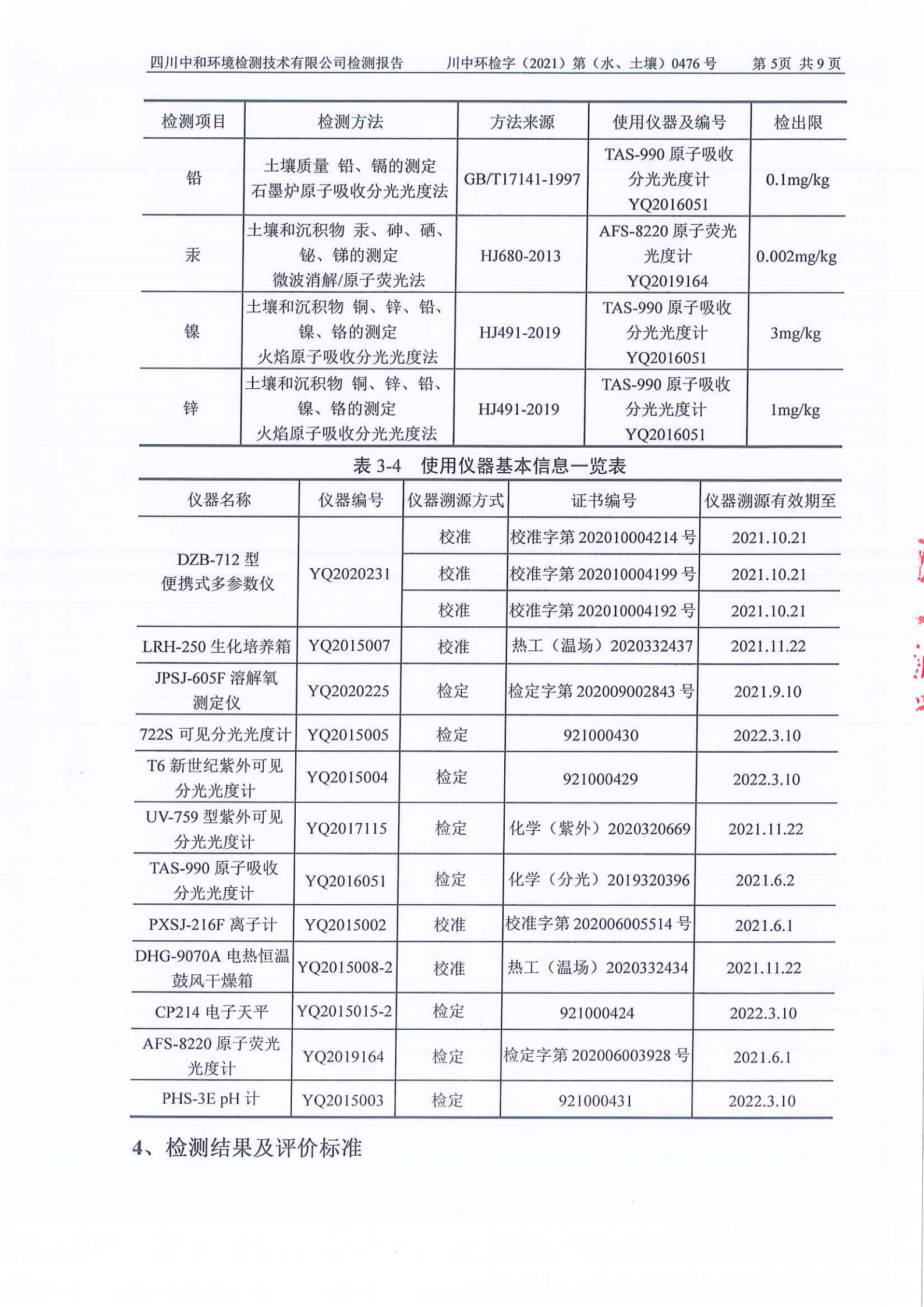 四川中和环境检测技术有限公司检测报告　　川中环检字（2021）第（水、土壤）0476 号　　第 5页 共 9 页

| 检测项目 | 检测方法 | 方法来源 | 使用仪器及编号 | 检出限 |
|---|---|---|---|---|
| 铅 | 土壤质量 铅、镉的测定 石墨炉原子吸收分光光度法 | GB/T17141-1997 | TAS-990 原子吸收分光光度计 YQ2016051 | 0.1mg/kg |
| 汞 | 土壤和沉积物 汞、砷、硒、铋、锑的测定 微波消解/原子荧光法 | HJ680-2013 | AFS-8220 原子荧光光度计 YQ2019164 | 0.002mg/kg |
| 镍 | 土壤和沉积物 铜、锌、铅、镍、铬的测定 火焰原子吸收分光光度法 | HJ491-2019 | TAS-990 原子吸收分光光度计 YQ2016051 | 3mg/kg |
| 锌 | 土壤和沉积物 铜、锌、铅、镍、铬的测定 火焰原子吸收分光光度法 | HJ491-2019 | TAS-990 原子吸收分光光度计 YQ2016051 | 1mg/kg |

表 3-4　使用仪器基本信息一览表

| 仪器名称 | 仪器编号 | 仪器溯源方式 | 证书编号 | 仪器溯源有效期至 |
|---|---|---|---|---|
| DZB-712 型 便携式多参数仪 | YQ2020231 | 校准 | 校准字第 202010004214 号 | 2021.10.21 |
| | | 校准 | 校准字第 202010004199 号 | 2021.10.21 |
| | | 校准 | 校准字第 202010004192 号 | 2021.10.21 |
| LRH-250 生化培养箱 | YQ2015007 | 校准 | 热工（温场）2020332437 | 2021.11.22 |
| JPSJ-605F 溶解氧测定仪 | YQ2020225 | 检定 | 检定字第 202009002843 号 | 2021.9.10 |
| 722S 可见分光光度计 | YQ2015005 | 检定 | 921000430 | 2022.3.10 |
| T6 新世纪紫外可见分光光度计 | YQ2015004 | 检定 | 921000429 | 2022.3.10 |
| UV-759 型紫外可见分光光度计 | YQ2017115 | 检定 | 化学（紫外）2020320669 | 2021.11.22 |
| TAS-990 原子吸收分光光度计 | YQ2016051 | 检定 | 化学（分光）2019320396 | 2021.6.2 |
| PXSJ-216F 离子计 | YQ2015002 | 校准 | 校准字第 202006005514 号 | 2021.6.1 |
| DHG-9070A 电热恒温鼓风干燥箱 | YQ2015008-2 | 校准 | 热工（温场）2020332434 | 2021.11.22 |
| CP214 电子天平 | YQ2015015-2 | 检定 | 921000424 | 2022.3.10 |
| AFS-8220 原子荧光光度计 | YQ2019164 | 检定 | 检定字第 202006003928 号 | 2021.6.1 |
| PHS-3E pH 计 | YQ2015003 | 检定 | 921000431 | 2022.3.10 |

4、检测结果及评价标准